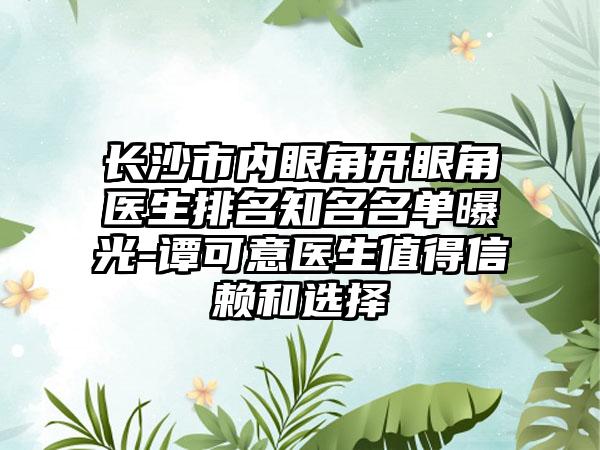 长沙市内眼角开眼角医生排名知名名单曝光-谭可意医生值得信赖和选择